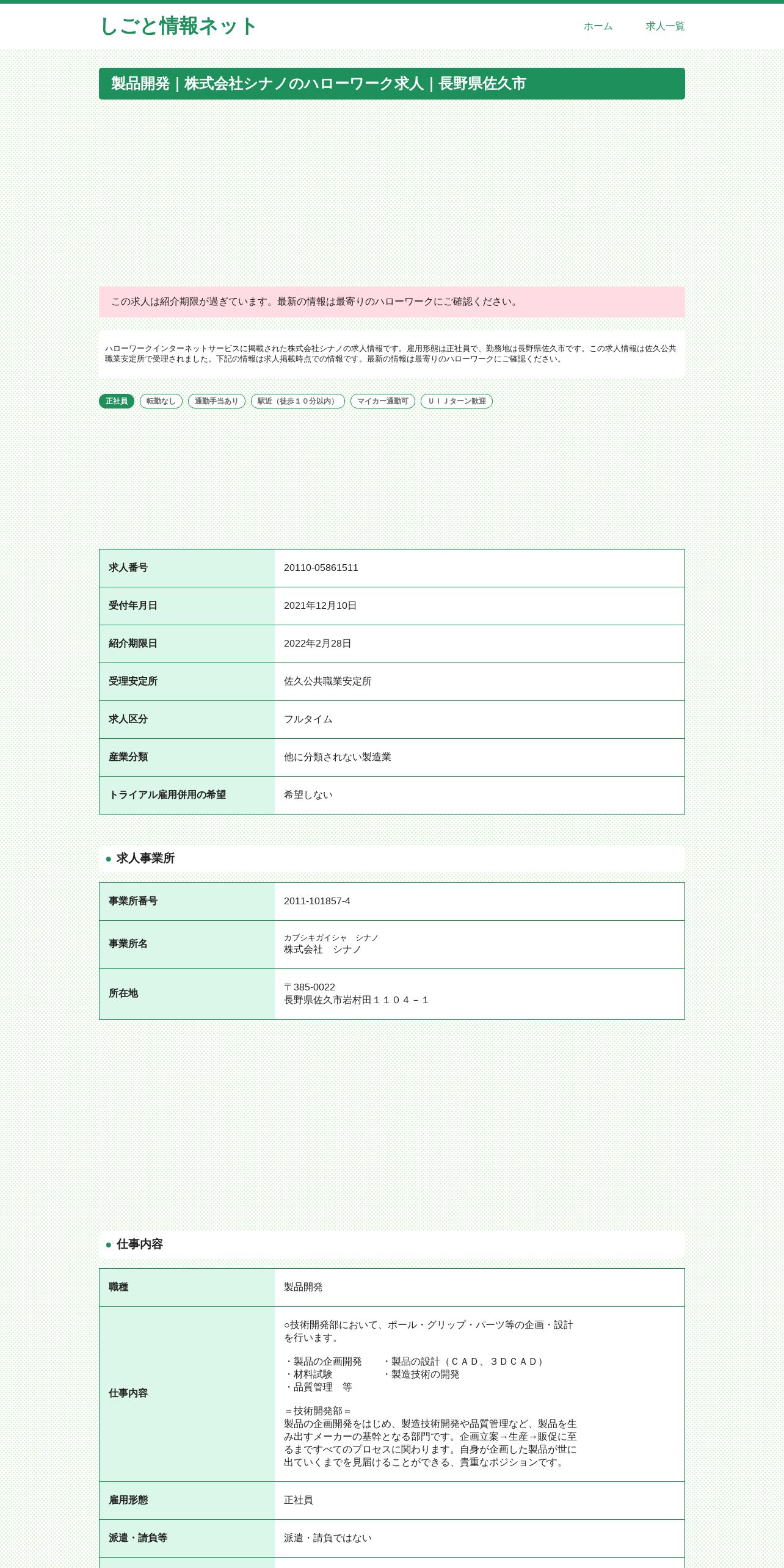 しごと情報ネット

ホーム　求人一覧

製品開発｜株式会社シナノのハローワーク求人｜長野県佐久市

この求人は紹介期限が過ぎています。最新の情報は最寄りのハローワークにご確認ください。

ハローワークインターネットサービスに掲載された株式会社シナノの求人情報です。雇用形態は正社員で、勤務地は長野県佐久市です。この求人情報は佐久公共職業安定所で受理されました。下記の情報は求人掲載時点での情報です。最新の情報は最寄りのハローワークにご確認ください。

正社員　転勤なし　通勤手当あり　駅近（徒歩１０分以内）　マイカー通勤可　ＵＩＪターン歓迎

| 求人番号 | 20110-05861511 |
|---|---|
| 受付年月日 | 2021年12月10日 |
| 紹介期限日 | 2022年2月28日 |
| 受理安定所 | 佐久公共職業安定所 |
| 求人区分 | フルタイム |
| 産業分類 | 他に分類されない製造業 |
| トライアル雇用併用の希望 | 希望しない |

求人事業所

| 事業所番号 | 2011-101857-4 |
|---|---|
| 事業所名 | カブシキガイシャ　シナノ 株式会社　シナノ |
| 所在地 | 〒385-0022 長野県佐久市岩村田１１０４－１ |

仕事内容

| 職種 | 製品開発 |
|---|---|
| 仕事内容 | ○技術開発部において、ポール・グリップ・パーツ等の企画・設計を行います。 ・製品の企画開発　・製品の設計（ＣＡＤ、３ＤＣＡＤ） ・材料試験　・製造技術の開発 ・品質管理　等 ＝技術開発部＝ 製品の企画開発をはじめ、製造技術開発や品質管理など、製品を生み出すメーカーの基幹となる部門です。企画立案→生産→販促に至るまですべてのプロセスに関わります。自身が企画した製品が世に出ていくまでを見届けることができる、貴重なポジションです。 |
| 雇用形態 | 正社員 |
| 派遣・請負等 | 派遣・請負ではない |